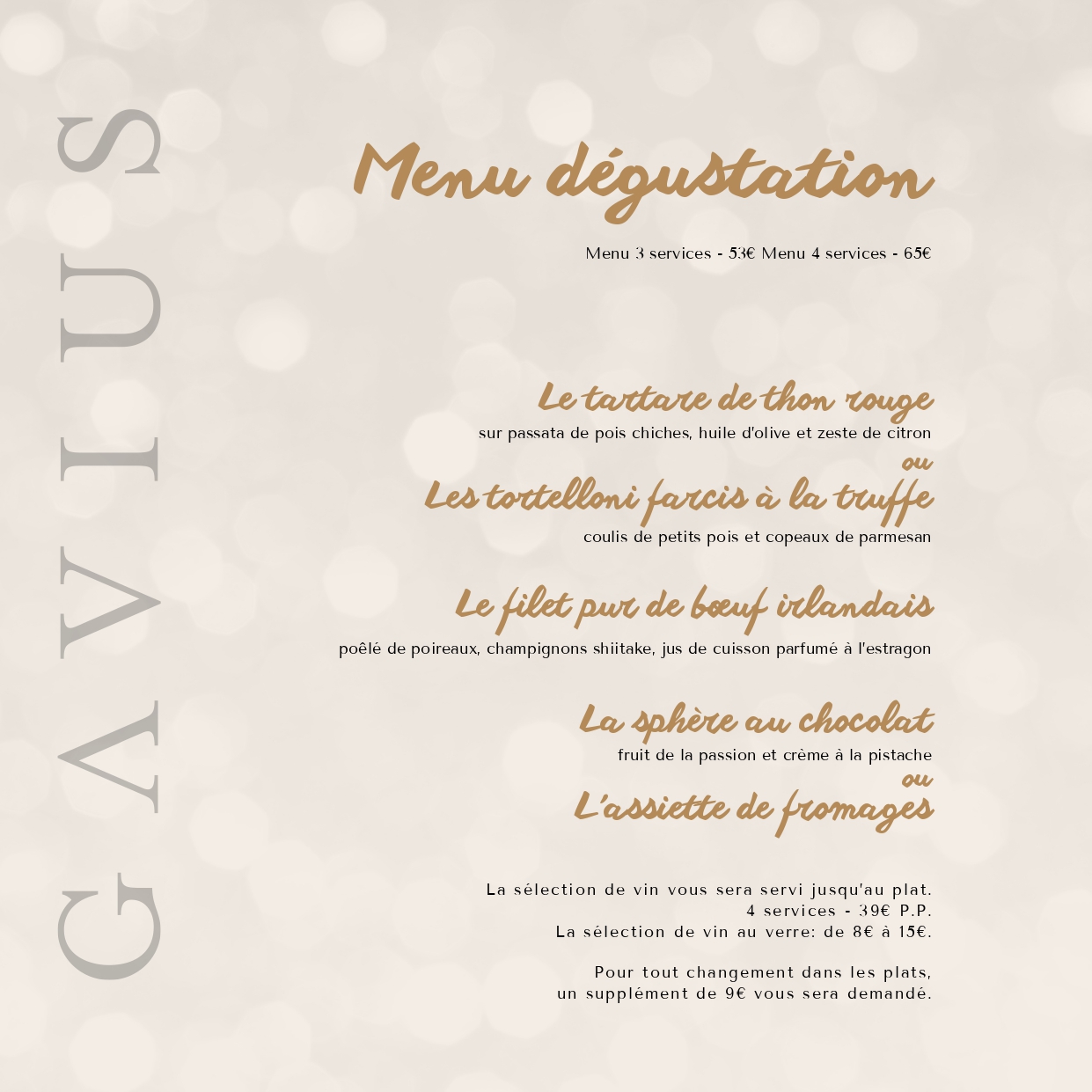 GAVIUS

Menu dégustation

Menu 3 services - 53€ Menu 4 services - 65€

Le tartare de thon rouge
sur passata de pois chiches, huile d'olive et zeste de citron
ou
Les tortelloni farcis à la truffe
coulis de petits pois et copeaux de parmesan

Le filet pur de bœuf irlandais
poêlé de poireaux, champignons shiitake, jus de cuisson parfumé à l'estragon

La sphère au chocolat
fruit de la passion et crème à la pistache
ou
L'assiette de fromages

La sélection de vin vous sera servi jusqu'au plat.
4 services - 39€ P.P.
La sélection de vin au verre: de 8€ à 15€.

Pour tout changement dans les plats,
un supplément de 9€ vous sera demandé.